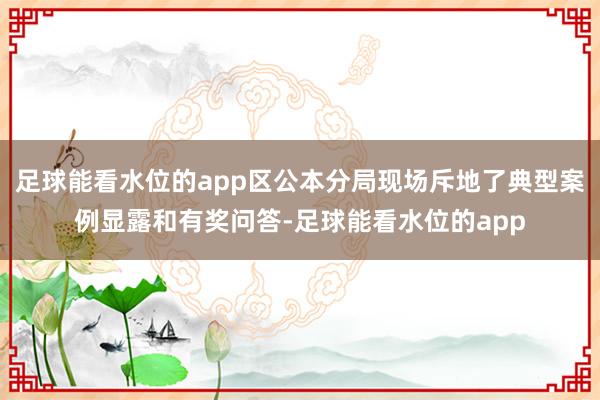 足球能看水位的app区公本分局现场斥地了典型案例显露和有奖问答-足球能看水位的app